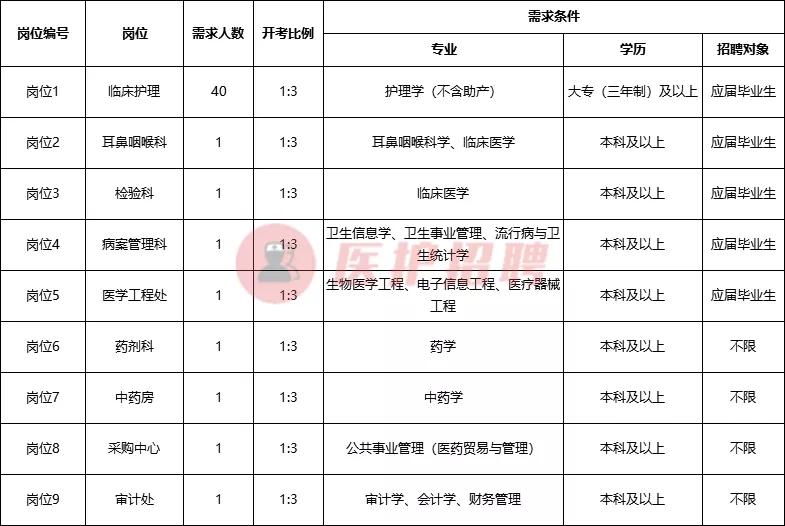 | 岗位编号 | 岗位 | 需求人数 | 开考比例 | 需求条件 | | |
|---|---|---|---|---|---|---|
| | | | | 专业 | 学历 | 招聘对象 |
| 岗位1 | 临床护理 | 40 | 1:3 | 护理学（不含助产） | 大专（三年制）及以上 | 应届毕业生 |
| 岗位2 | 耳鼻咽喉科 | 1 | 1:3 | 耳鼻咽喉科学、临床医学 | 本科及以上 | 应届毕业生 |
| 岗位3 | 检验科 | 1 | 1:3 | 临床医学 | 本科及以上 | 应届毕业生 |
| 岗位4 | 病案管理科 | 1 | 1:3 | 卫生信息学、卫生事业管理、流行病与卫生统计学 | 本科及以上 | 应届毕业生 |
| 岗位5 | 医学工程处 | 1 | 1:3 | 生物医学工程、电子信息工程、医疗器械工程 | 本科及以上 | 应届毕业生 |
| 岗位6 | 药剂科 | 1 | 1:3 | 药学 | 本科及以上 | 不限 |
| 岗位7 | 中药房 | 1 | 1:3 | 中药学 | 本科及以上 | 不限 |
| 岗位8 | 采购中心 | 1 | 1:3 | 公共事业管理（医药贸易与管理） | 本科及以上 | 不限 |
| 岗位9 | 审计处 | 1 | 1:3 | 审计学、会计学、财务管理 | 本科及以上 | 不限 |

医护招聘